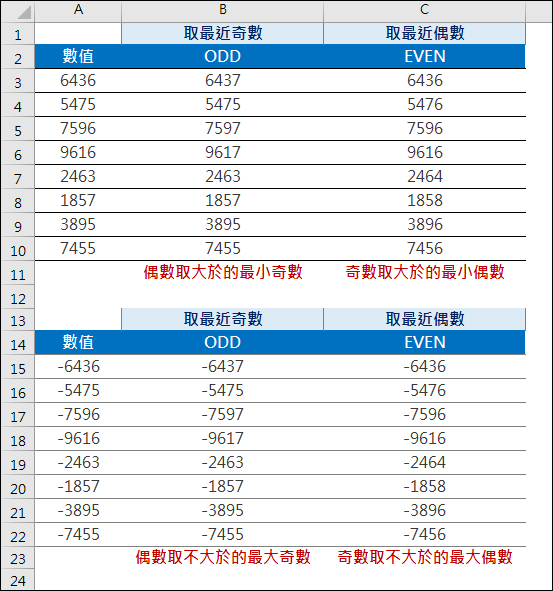 |  | A | B | C |
|---|---|---|---|
| 1 |  | 取最近奇數 | 取最近偶數 |
| 2 | 數值 | ODD | EVEN |
| 3 | 6436 | 6437 | 6436 |
| 4 | 5475 | 5475 | 5476 |
| 5 | 7596 | 7597 | 7596 |
| 6 | 9616 | 9617 | 9616 |
| 7 | 2463 | 2463 | 2464 |
| 8 | 1857 | 1857 | 1858 |
| 9 | 3895 | 3895 | 3896 |
| 10 | 7455 | 7455 | 7456 |
| 11 |  | 偶數取大於的最小奇數 | 奇數取大於的最小偶數 |
| 12 |  |  |  |
| 13 |  | 取最近奇數 | 取最近偶數 |
| 14 | 數值 | ODD | EVEN |
| 15 | -6436 | -6437 | -6436 |
| 16 | -5475 | -5475 | -5476 |
| 17 | -7596 | -7597 | -7596 |
| 18 | -9616 | -9617 | -9616 |
| 19 | -2463 | -2463 | -2464 |
| 20 | -1857 | -1857 | -1858 |
| 21 | -3895 | -3895 | -3896 |
| 22 | -7455 | -7455 | -7456 |
| 23 |  | 偶數取不大於的最大奇數 | 奇數取不大於的最大偶數 |
| 24 |  |  |  |